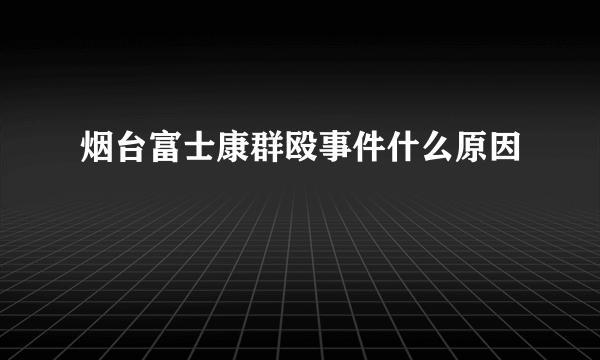 烟台富士康群殴事件什么原因